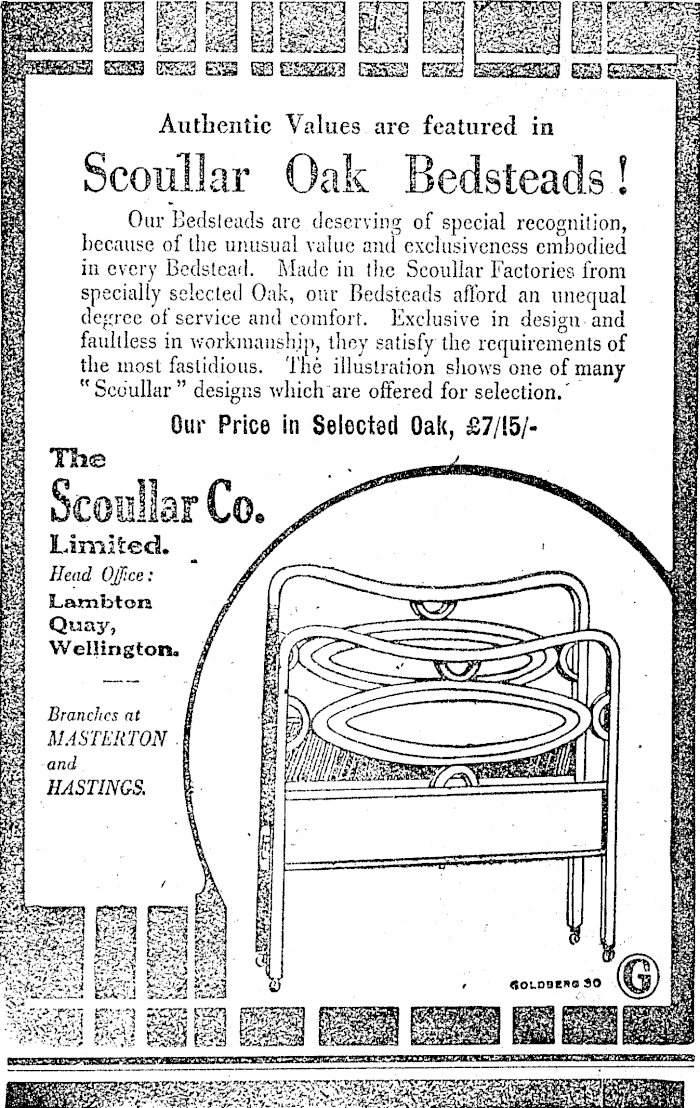 Authentic Values are featured in

Scoullar Oak Bedsteads!

Our Bedsteads are deserving of special recognition, because of the unusual value and exclusiveness embodied in every Bedstead. Made in the Scoullar Factories from specially selected Oak, our Bedsteads afford an unequal degree of service and comfort. Exclusive in design and faultless in workmanship, they satisfy the requirements of the most fastidious. The illustration shows one of many "Scoullar" designs which are offered for selection.

Our Price in Selected Oak, £7/15/-

The Scoullar Co. Limited.

Head Office: Lambton Quay, Wellington.

Branches at MASTERTON and HASTINGS.

GOLDBERG 30

G